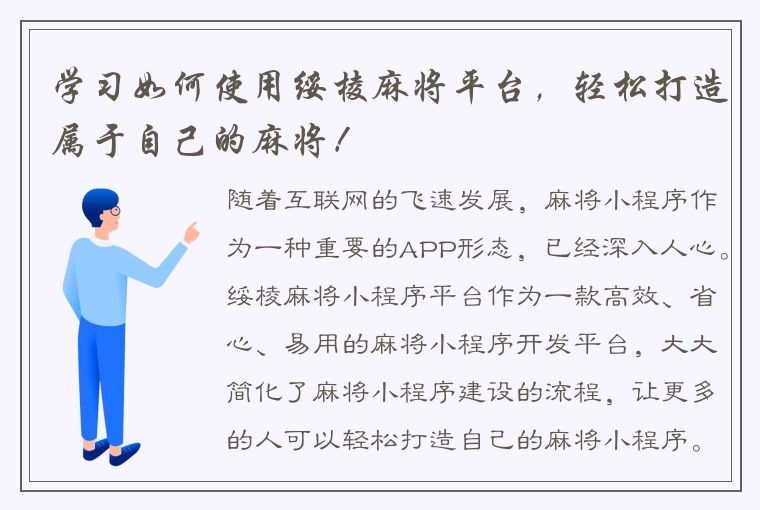 学习如何使用绥棱麻将平台，轻松打造属于自己的麻将！

随着互联网的飞速发展，麻将小程序作为一种重要的APP形态，已经深入人心。绥棱麻将小程序平台作为一款高效、省心、易用的麻将小程序开发平台，大大简化了麻将小程序建设的流程，让更多的人可以轻松打造自己的麻将小程序。